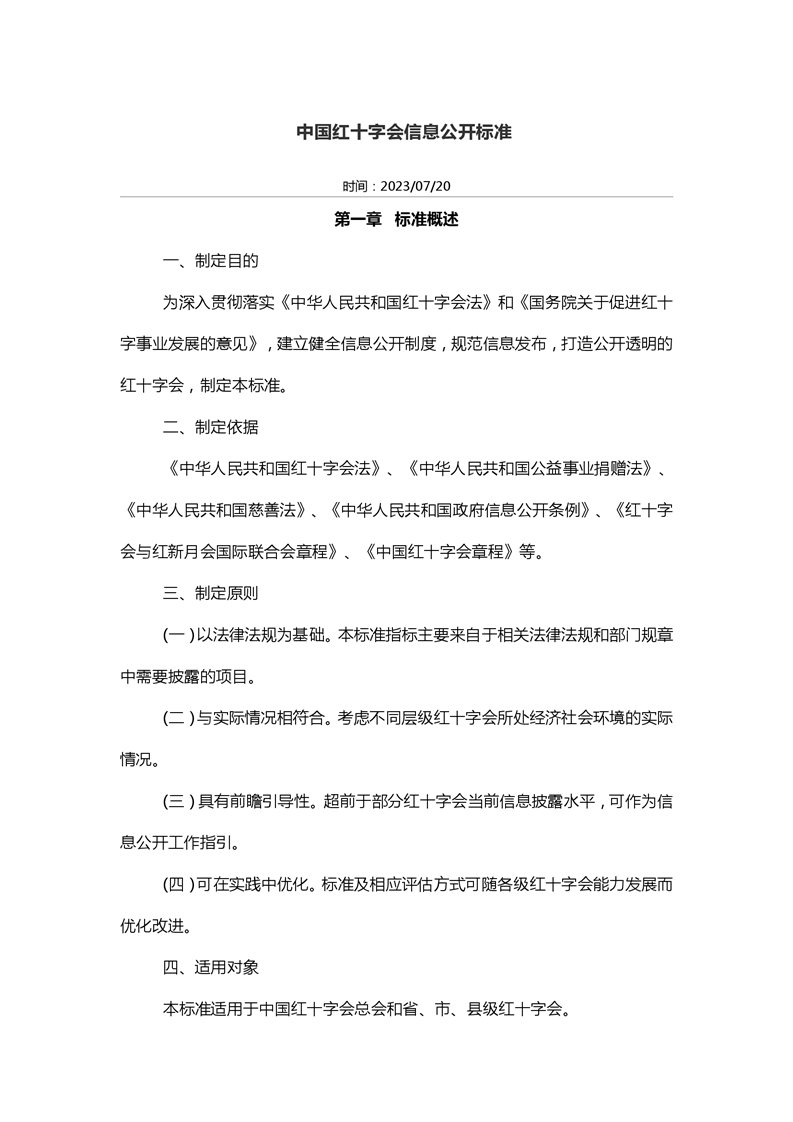 中国红十字会信息公开标准

时间：2023/07/20

第一章　标准概述

一、制定目的

为深入贯彻落实《中华人民共和国红十字会法》和《国务院关于促进红十字事业发展的意见》，建立健全信息公开制度，规范信息发布，打造公开透明的红十字会，制定本标准。

二、制定依据

《中华人民共和国红十字会法》、《中华人民共和国公益事业捐赠法》、《中华人民共和国慈善法》、《中华人民共和国政府信息公开条例》、《红十字会与红新月会国际联合会章程》、《中国红十字会章程》等。

三、制定原则

（一）以法律法规为基础。本标准指标主要来自于相关法律法规和部门规章中需要披露的项目。

（二）与实际情况相符合。考虑不同层级红十字会所处经济社会环境的实际情况。

（三）具有前瞻引导性。超前于部分红十字会当前信息披露水平，可作为信息公开工作指引。

（四）可在实践中优化。标准及相应评估方式可随各级红十字会能力发展而优化改进。

四、适用对象

本标准适用于中国红十字会总会和省、市、县级红十字会。